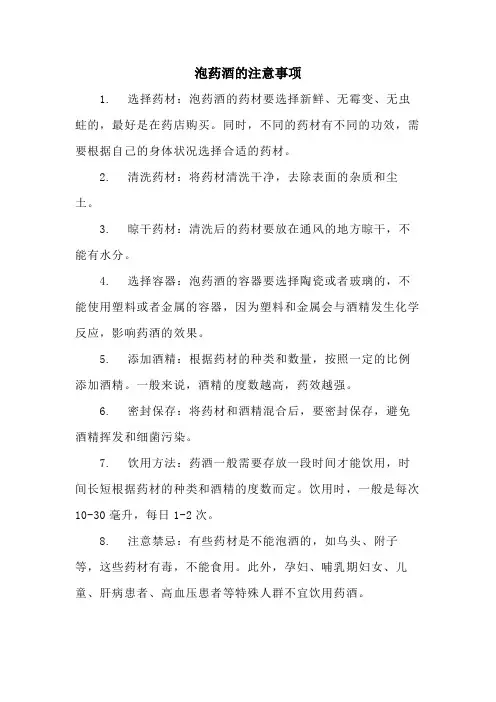 泡药酒的注意事项

1. 选择药材：泡药酒的药材要选择新鲜、无霉变、无虫蛀的，最好是在药店购买。同时，不同的药材有不同的功效，需要根据自己的身体状况选择合适的药材。

2. 清洗药材：将药材清洗干净，去除表面的杂质和尘土。

3. 晾干药材：清洗后的药材要放在通风的地方晾干，不能有水分。

4. 选择容器：泡药酒的容器要选择陶瓷或者玻璃的，不能使用塑料或者金属的容器，因为塑料和金属会与酒精发生化学反应，影响药酒的效果。

5. 添加酒精：根据药材的种类和数量，按照一定的比例添加酒精。一般来说，酒精的度数越高，药效越强。

6. 密封保存：将药材和酒精混合后，要密封保存，避免酒精挥发和细菌污染。

7. 饮用方法：药酒一般需要存放一段时间才能饮用，时间长短根据药材的种类和酒精的度数而定。饮用时，一般是每次10-30毫升，每日1-2次。

8. 注意禁忌：有些药材是不能泡酒的，如乌头、附子等，这些药材有毒，不能食用。此外，孕妇、哺乳期妇女、儿童、肝病患者、高血压患者等特殊人群不宜饮用药酒。